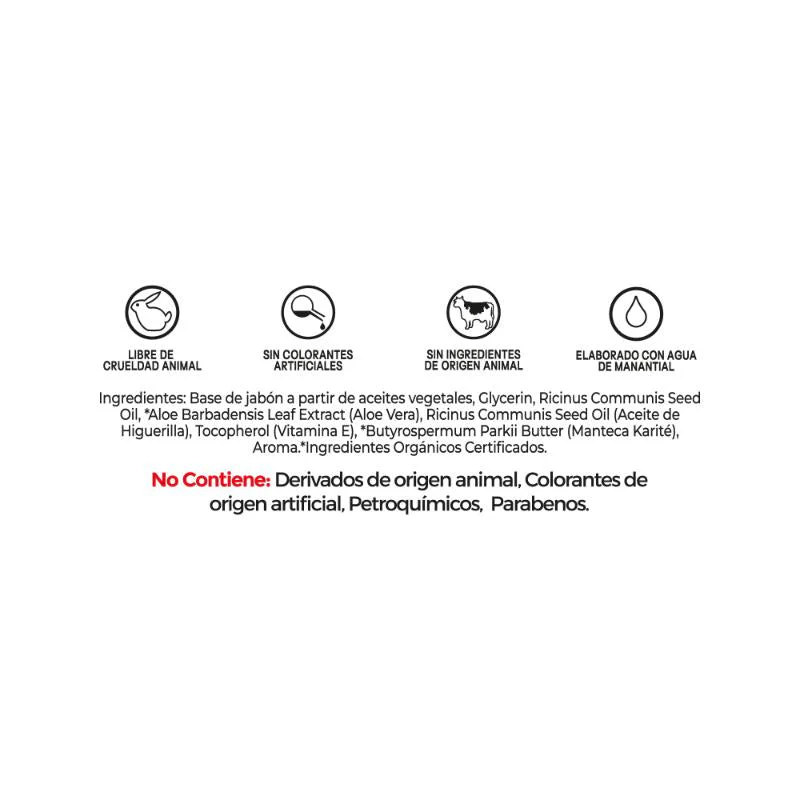 LIBRE DE CRUELDAD ANIMAL

SIN COLORANTES ARTIFICIALES

SIN INGREDIENTES DE ORIGEN ANIMAL

ELABORADO CON AGUA DE MANANTIAL

Ingredientes: Base de jabón a partir de aceites vegetales, Glycerin, Ricinus Communis Seed Oil, *Aloe Barbadensis Leaf Extract (Aloe Vera), Ricinus Communis Seed Oil (Aceite de Higuerilla), Tocopherol (Vitamina E), *Butyrospermum Parkii Butter (Manteca Karité), Aroma.*Ingredientes Orgánicos Certificados.

No Contiene: Derivados de origen animal, Colorantes de origen artificial, Petroquímicos, Parabenos.